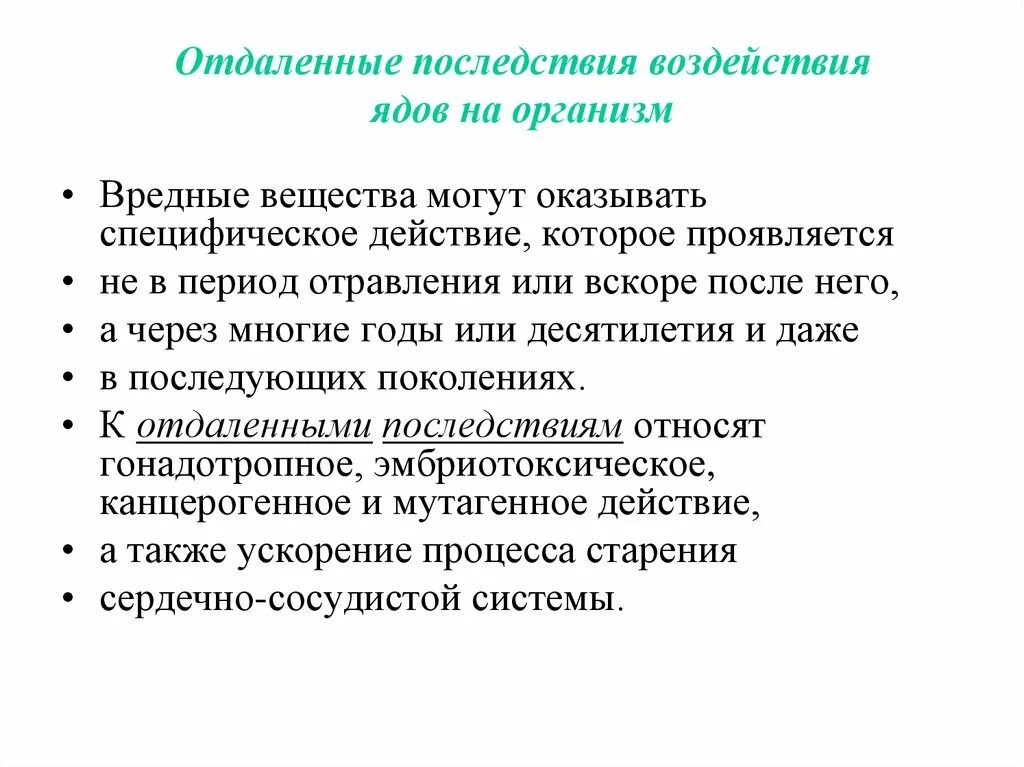 Отдаленные последствия воздействия ядов на организм

• Вредные вещества могут оказывать специфическое действие, которое проявляется
• не в период отравления или вскоре после него,
• а через многие годы или десятилетия и даже
• в последующих поколениях.
• К отдаленными последствиям относят гонадотропное, эмбриотоксическое, канцерогенное и мутагенное действие,
• а также ускорение процесса старения
• сердечно-сосудистой системы.